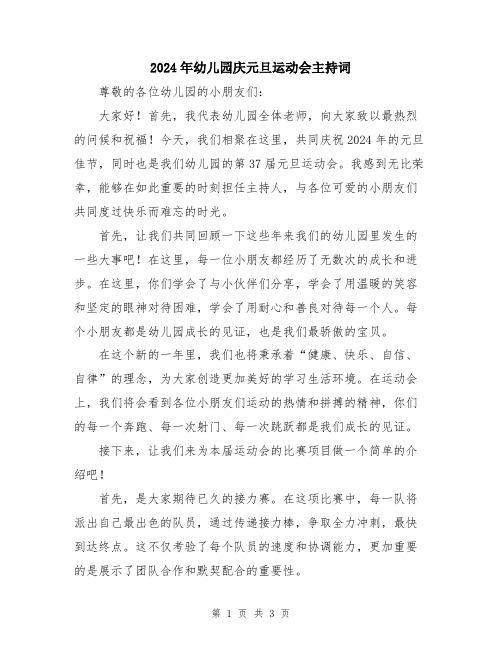 2024年幼儿园庆元旦运动会主持词

尊敬的各位幼儿园的小朋友们：

大家好！首先，我代表幼儿园全体老师，向大家致以最热烈的问候和祝福！今天，我们相聚在这里，共同庆祝2024年的元旦佳节，同时也是我们幼儿园的第37届元旦运动会。我感到无比荣幸，能够在如此重要的时刻担任主持人，与各位可爱的小朋友们共同度过快乐而难忘的时光。

首先，让我们共同回顾一下这些年来我们的幼儿园里发生的一些大事吧！在这里，每一位小朋友都经历了无数次的成长和进步。在这里，你们学会了与小伙伴们分享，学会了用温暖的笑容和坚定的眼神对待困难，学会了用耐心和善良对待每一个人。每个小朋友都是幼儿园成长的见证，也是我们最骄傲的宝贝。

在这个新的一年里，我们也将秉承着“健康、快乐、自信、自律”的理念，为大家创造更加美好的学习生活环境。在运动会上，我们将会看到各位小朋友们运动的热情和拼搏的精神，你们的每一个奔跑、每一次射门、每一次跳跃都是我们成长的见证。

接下来，让我们来为本届运动会的比赛项目做一个简单的介绍吧！

首先，是大家期待已久的接力赛。在这项比赛中，每一队将派出自己最出色的队员，通过传递接力棒，争取全力冲刺，最快到达终点。这不仅考验了每个队员的速度和协调能力，更加重要的是展示了团队合作和默契配合的重要性。

第 1 页 共 3 页